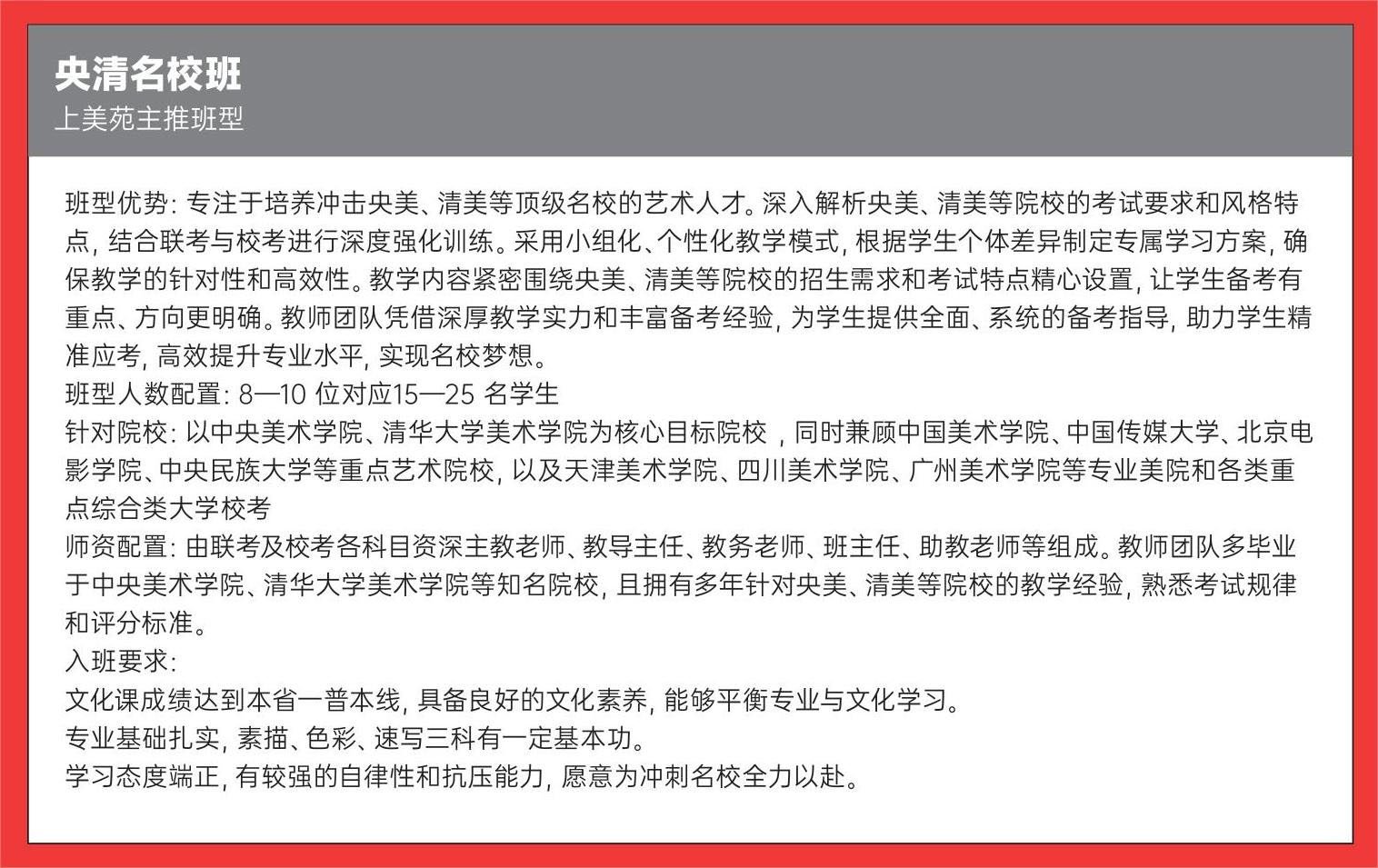 央清名校班
上美苑主推班型

班型优势: 专注于培养冲击央美、清美等顶级名校的艺术人才。深入解析央美、清美等院校的考试要求和风格特点, 结合联考与校考进行深度强化训练。采用小组化、个性化教学模式, 根据学生个体差异制定专属学习方案, 确保教学的针对性和高效性。教学内容紧密围绕央美、清美等院校的招生需求和考试特点精心设置, 让学生备考有重点、方向更明确。教师团队凭借深厚教学实力和丰富备考经验, 为学生提供全面、系统的备考指导, 助力学生精准应考, 高效提升专业水平, 实现名校梦想。
班型人数配置: 8—10 位对应15—25 名学生
针对院校: 以中央美术学院、清华大学美术学院为核心目标院校 , 同时兼顾中国美术学院、中国传媒大学、北京电影学院、中央民族大学等重点艺术院校, 以及天津美术学院、四川美术学院、广州美术学院等专业美院和各类重点综合类大学校考
师资配置: 由联考及校考各科目资深主教老师、教导主任、教务老师、班主任、助教老师等组成。教师团队多毕业于中央美术学院、清华大学美术学院等知名院校, 且拥有多年针对央美、清美等院校的教学经验, 熟悉考试规律和评分标准。
入班要求:
文化课成绩达到本省一普本线, 具备良好的文化素养, 能够平衡专业与文化学习。
专业基础扎实, 素描、色彩、速写三科有一定基本功。
学习态度端正, 有较强的自律性和抗压能力, 愿意为冲刺名校全力以赴。